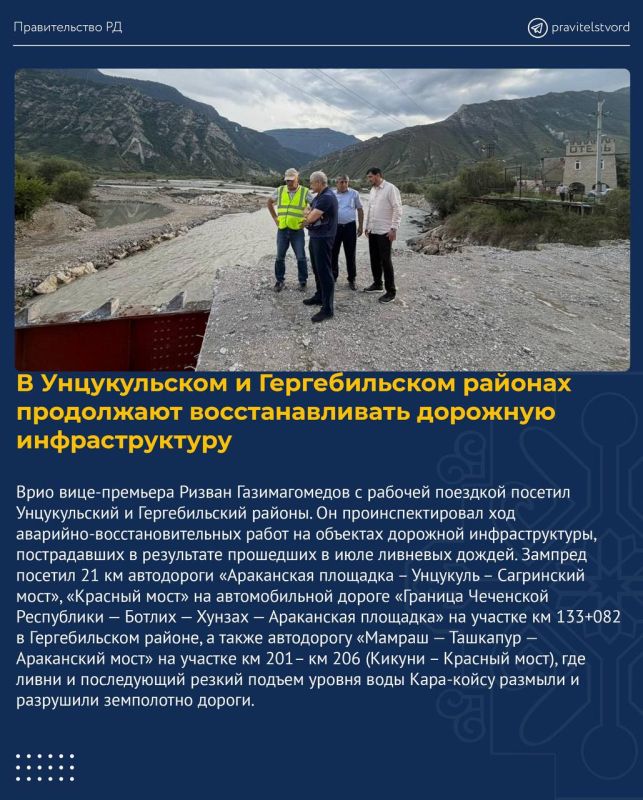 Правительство РД

pravitelstvord

ОТЕЛЬ

В Унцукульском и Гергебильском районах продолжают восстанавливать дорожную инфраструктуру

Врио вице-премьера Ризван Газимагомедов с рабочей поездкой посетил Унцукульский и Гергебильский районы. Он проинспектировал ход аварийно-восстановительных работ на объектах дорожной инфраструктуры, пострадавших в результате прошедших в июле ливневых дождей. Зампред посетил 21 км автодороги «Араканская площадка – Унцукуль – Сагринский мост», «Красный мост» на автомобильной дороге «Граница Чеченской Республики — Ботлих — Хунзах — Араканская площадка» на участке км 133+082 в Гергебильском районе, а также автодорогу «Мамраш — Ташкапур — Араканский мост» на участке км 201– км 206 (Кикуни – Красный мост), где ливни и последующий резкий подъем уровня воды Кара-койсу размыли и разрушили земполотно дороги.